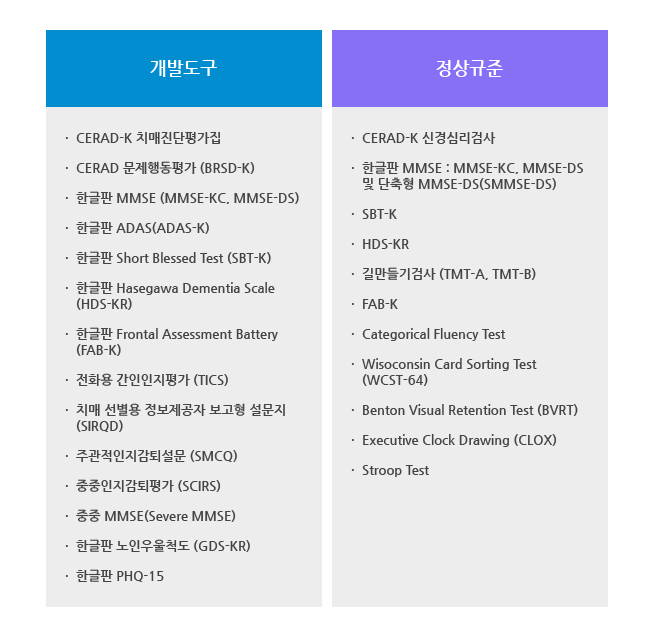 개발도구

· CERAD-K 치매진단평가집

· CERAD 문제행동평가 (BRSD-K)

· 한글판 MMSE (MMSE-KC, MMSE-DS)

· 한글판 ADAS(ADAS-K)

· 한글판 Short Blessed Test (SBT-K)

· 한글판 Hasegawa Dementia Scale (HDS-KR)

· 한글판 Frontal Assessment Battery (FAB-K)

· 전화용 간인인지평가 (TICS)

· 치매 선별용 정보제공자 보고형 설문지 (SIRQD)

· 주관적인지감퇴설문 (SMCQ)

· 중증인지감퇴평가 (SCIRS)

· 중증 MMSE(Severe MMSE)

· 한글판 노인우울척도 (GDS-KR)

· 한글판 PHQ-15

정상규준

· CERAD-K 신경심리검사

· 한글판 MMSE : MMSE-KC, MMSE-DS 및 단축형 MMSE-DS(SMMSE-DS)

· SBT-K

· HDS-KR

· 길만들기검사 (TMT-A, TMT-B)

· FAB-K

· Categorical Fluency Test

· Wisoconsin Card Sorting Test (WCST-64)

· Benton Visual Retention Test (BVRT)

· Executive Clock Drawing (CLOX)

· Stroop Test